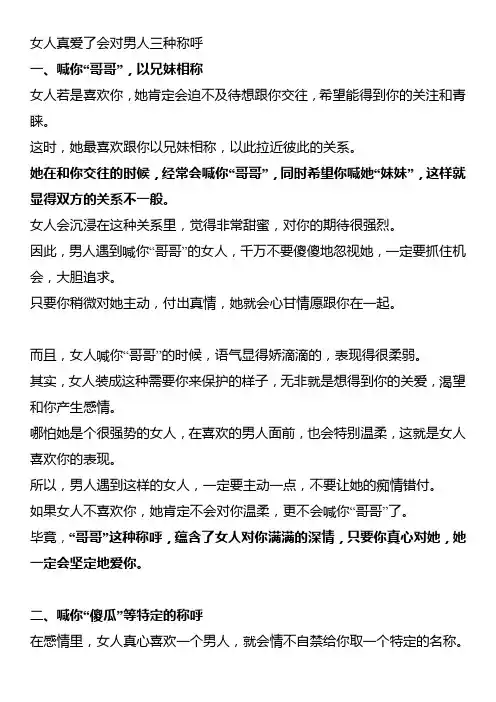 女人真爱了会对男人三种称呼

一、喊你“哥哥”，以兄妹相称

女人若是喜欢你，她肯定会迫不及待想跟你交往，希望能得到你的关注和青睐。

这时，她最喜欢跟你以兄妹相称，以此拉近彼此的关系。

她在和你交往的时候，经常会喊你“哥哥”，同时希望你喊她“妹妹”，这样就显得双方的关系不一般。

女人会沉浸在这种关系里，觉得非常甜蜜，对你的期待很强烈。

因此，男人遇到喊你“哥哥”的女人，千万不要傻傻地忽视她，一定要抓住机会，大胆追求。

只要你稍微对她主动，付出真情，她就会心甘情愿跟你在一起。

而且，女人喊你“哥哥”的时候，语气显得娇滴滴的，表现得很柔弱。

其实，女人装成这种需要你来保护的样子，无非就是想得到你的关爱，渴望和你产生感情。

哪怕她是个很强势的女人，在喜欢的男人面前，也会特别温柔，这就是女人喜欢你的表现。

所以，男人遇到这样的女人，一定要主动一点，不要让她的痴情错付。

如果女人不喜欢你，她肯定不会对你温柔，更不会喊你“哥哥”了。

毕竟，“哥哥”这种称呼，蕴含了女人对你满满的深情，只要你真心对她，她一定会坚定地爱你。

二、喊你“傻瓜”等特定的称呼

在感情里，女人真心喜欢一个男人，就会情不自禁给你取一个特定的名称。